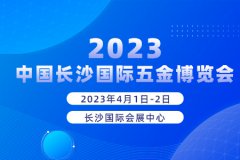 2023
中国长沙国际五金博览会

2023年4月1日-2日

长沙国际会展中心